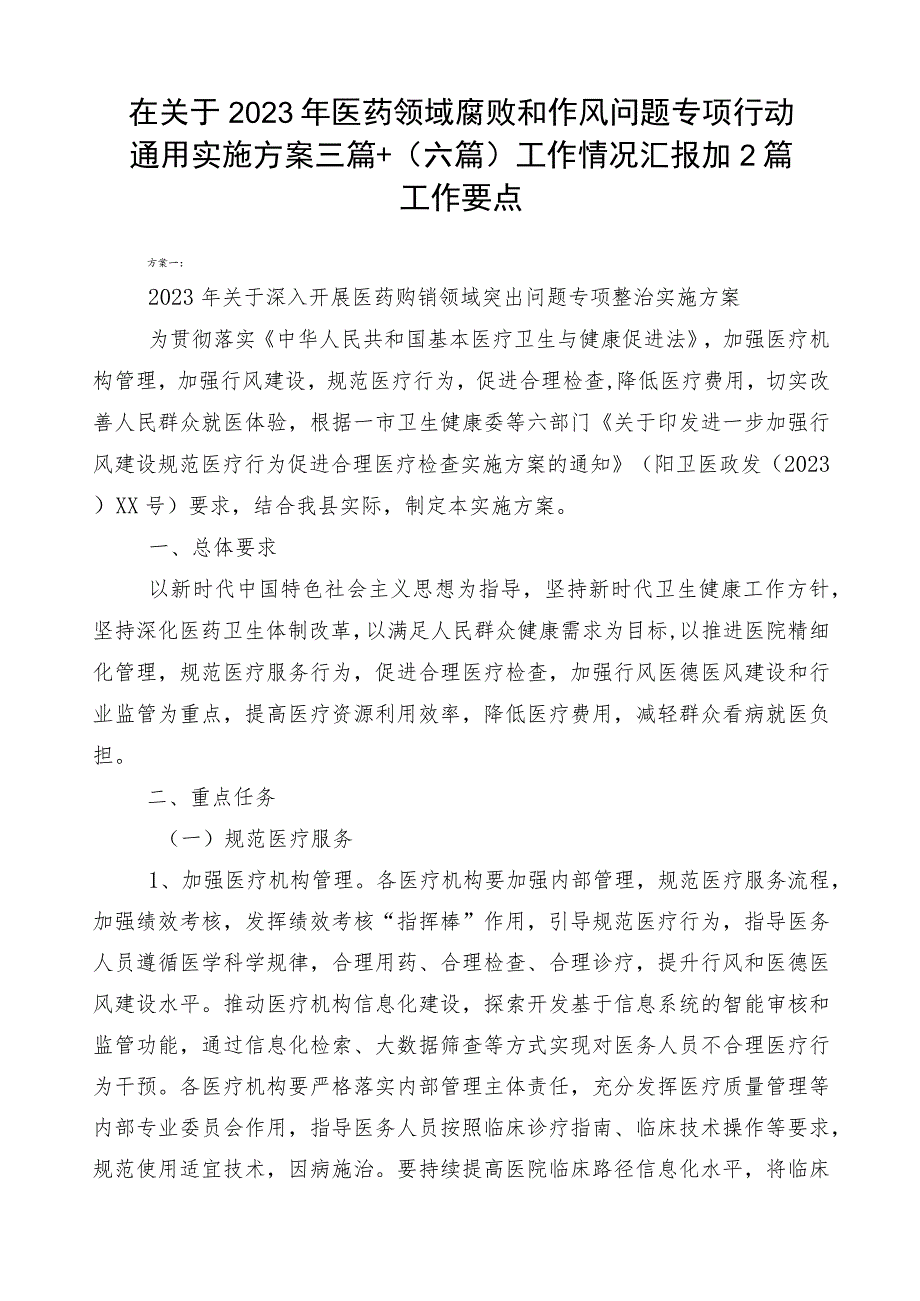 在关于2023年医药领域腐败和作风问题专项行动通用实施方案三篇+（六篇）工作情况汇报加2篇工作要点

方案一：

2023年关于深入开展医药购销领域突出问题专项整治实施方案

为贯彻落实《中华人民共和国基本医疗卫生与健康促进法》，加强医疗机构管理，加强行风建设，规范医疗行为，促进合理检查,降低医疗费用，切实改善人民群众就医体验，根据一市卫生健康委等六部门《关于印发进一步加强行风建设规范医疗行为促进合理医疗检查实施方案的通知》（阳卫医政发（2023）XX号）要求，结合我县实际，制定本实施方案。

一、总体要求

以新时代中国特色社会主义思想为指导，坚持新时代卫生健康工作方针，坚持深化医药卫生体制改革，以满足人民群众健康需求为目标，以推进医院精细化管理，规范医疗服务行为，促进合理医疗检查，加强行风医德医风建设和行业监管为重点，提高医疗资源利用效率，降低医疗费用，减轻群众看病就医负担。

二、重点任务

（一）规范医疗服务

1、加强医疗机构管理。各医疗机构要加强内部管理，规范医疗服务流程，加强绩效考核，发挥绩效考核“指挥棒”作用，引导规范医疗行为，指导医务人员遵循医学科学规律，合理用药、合理检查、合理诊疗，提升行风和医德医风建设水平。推动医疗机构信息化建设，探索开发基于信息系统的智能审核和监管功能，通过信息化检索、大数据筛查等方式实现对医务人员不合理医疗行为干预。各医疗机构要严格落实内部管理主体责任，充分发挥医疗质量管理等内部专业委员会作用，指导医务人员按照临床诊疗指南、临床技术操作等要求，规范使用适宜技术，因病施治。要持续提高医院临床路径信息化水平，将临床